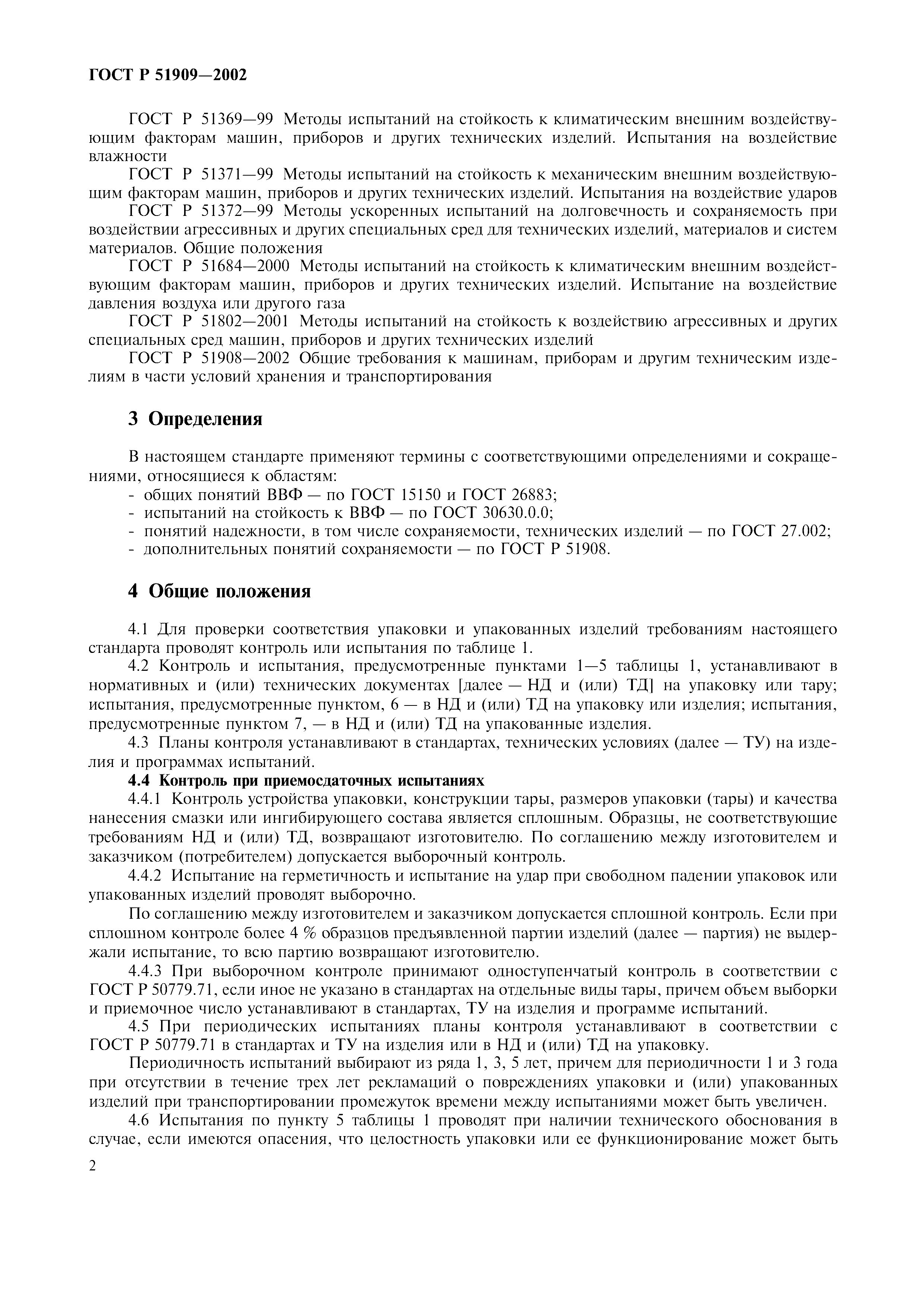 ГОСТ Р 51909—2002

ГОСТ Р 51369—99 Методы испытаний на стойкость к климатическим внешним воздействующим факторам машин, приборов и других технических изделий. Испытания на воздействие влажности

ГОСТ Р 51371—99 Методы испытаний на стойкость к механическим внешним воздействующим факторам машин, приборов и других технических изделий. Испытания на воздействие ударов

ГОСТ Р 51372—99 Методы ускоренных испытаний на долговечность и сохраняемость при воздействии агрессивных и других специальных сред для технических изделий, материалов и систем материалов. Общие положения

ГОСТ Р 51684—2000 Методы испытаний на стойкость к климатическим внешним воздействующим факторам машин, приборов и других технических изделий. Испытание на воздействие давления воздуха или другого газа

ГОСТ Р 51802—2001 Методы испытаний на стойкость к воздействию агрессивных и других специальных сред машин, приборов и других технических изделий

ГОСТ Р 51908—2002 Общие требования к машинам, приборам и другим техническим изделиям в части условий хранения и транспортирования

3 Определения

В настоящем стандарте применяют термины с соответствующими определениями и сокращениями, относящиеся к областям:
- общих понятий ВВФ — по ГОСТ 15150 и ГОСТ 26883;
- испытаний на стойкость к ВВФ — по ГОСТ 30630.0.0;
- понятий надежности, в том числе сохраняемости, технических изделий — по ГОСТ 27.002;
- дополнительных понятий сохраняемости — по ГОСТ Р 51908.

4 Общие положения

4.1 Для проверки соответствия упаковки и упакованных изделий требованиям настоящего стандарта проводят контроль или испытания по таблице 1.

4.2 Контроль и испытания, предусмотренные пунктами 1—5 таблицы 1, устанавливают в нормативных и (или) технических документах [далее — НД и (или) ТД] на упаковку или тару; испытания, предусмотренные пунктом, 6 — в НД и (или) ТД на упаковку или изделия; испытания, предусмотренные пунктом 7, — в НД и (или) ТД на упакованные изделия.

4.3 Планы контроля устанавливают в стандартах, технических условиях (далее — ТУ) на изделия и программах испытаний.

4.4 Контроль при приемосдаточных испытаниях

4.4.1 Контроль устройства упаковки, конструкции тары, размеров упаковки (тары) и качества нанесения смазки или ингибирующего состава является сплошным. Образцы, не соответствующие требованиям НД и (или) ТД, возвращают изготовителю. По соглашению между изготовителем и заказчиком (потребителем) допускается выборочный контроль.

4.4.2 Испытание на герметичность и испытание на удар при свободном падении упаковок или упакованных изделий проводят выборочно.

По соглашению между изготовителем и заказчиком допускается сплошной контроль. Если при сплошном контроле более 4 % образцов предъявленной партии изделий (далее — партия) не выдержали испытание, то всю партию возвращают изготовителю.

4.4.3 При выборочном контроле принимают одноступенчатый контроль в соответствии с ГОСТ Р 50779.71, если иное не указано в стандартах на отдельные виды тары, причем объем выборки и приемочное число устанавливают в стандартах, ТУ на изделия и программе испытаний.

4.5 При периодических испытаниях планы контроля устанавливают в соответствии с ГОСТ Р 50779.71 в стандартах и ТУ на изделия или в НД и (или) ТД на упаковку.

Периодичность испытаний выбирают из ряда 1, 3, 5 лет, причем для периодичности 1 и 3 года при отсутствии в течение трех лет рекламаций о повреждениях упаковки и (или) упакованных изделий при транспортировании промежуток времени между испытаниями может быть увеличен.

4.6 Испытания по пункту 5 таблицы 1 проводят при наличии технического обоснования в случае, если имеются опасения, что целостность упаковки или ее функционирование может быть

2